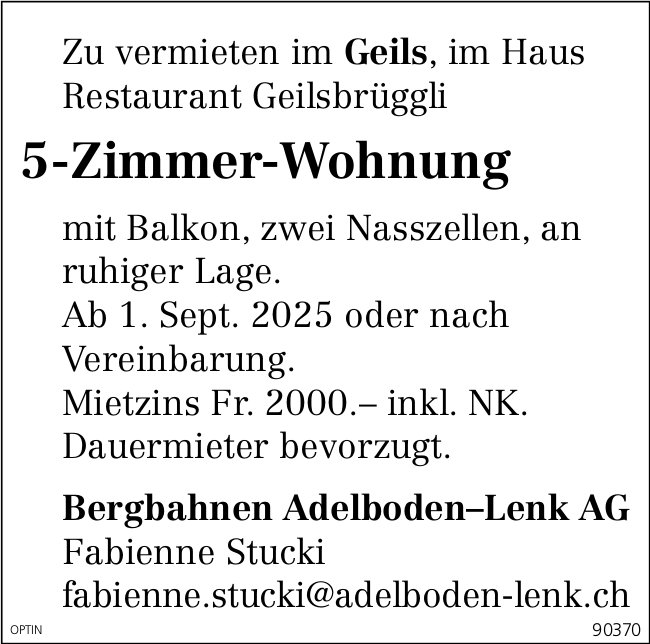 Zu vermieten im Geils, im Haus Restaurant Geilsbrüggli

5-Zimmer-Wohnung

mit Balkon, zwei Nasszellen, an ruhiger Lage.
Ab 1. Sept. 2025 oder nach Vereinbarung.
Mietzins Fr. 2000.– inkl. NK.
Dauermieter bevorzugt.

Bergbahnen Adelboden–Lenk AG
Fabienne Stucki
fabienne.stucki@adelboden-lenk.ch

OPTIN

90370